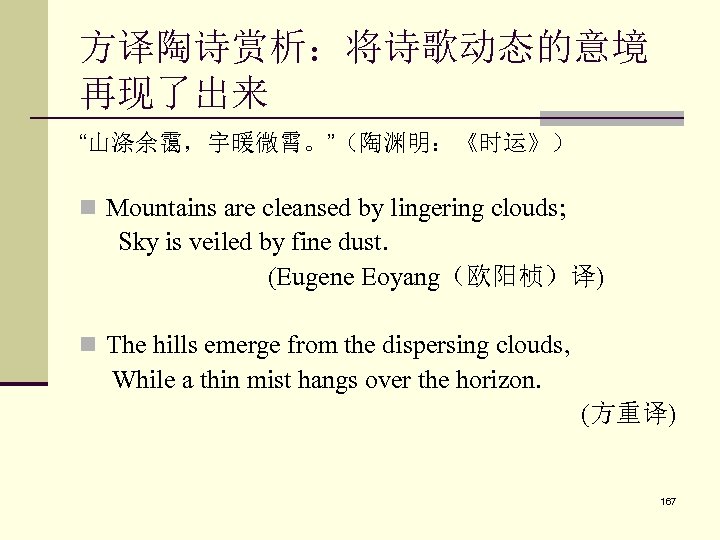 方译陶诗赏析：将诗歌动态的意境再现了出来

“山涤余霭，宇暖微霄。”（陶渊明：《时运》）

Mountains are cleansed by lingering clouds;
Sky is veiled by fine dust.
(Eugene Eoyang（欧阳桢）译)

The hills emerge from the dispersing clouds,
While a thin mist hangs over the horizon.
(方重译)

167